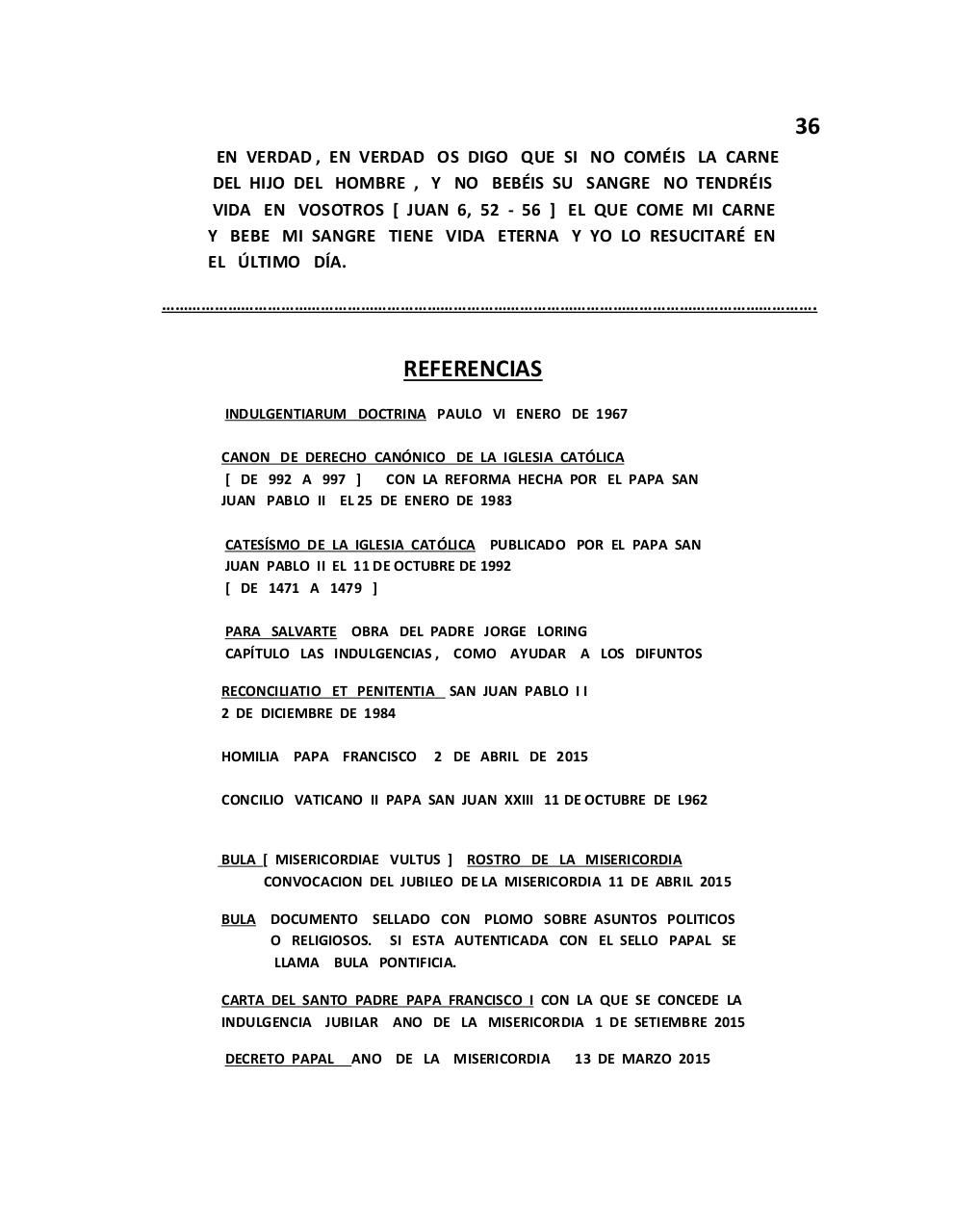 36

EN VERDAD , EN VERDAD OS DIGO QUE SI NO COMÉIS LA CARNE DEL HIJO DEL HOMBRE , Y NO BEBÉIS SU SANGRE NO TENDRÉIS VIDA EN VOSOTROS [ JUAN 6, 52 - 56 ] EL QUE COME MI CARNE Y BEBE MI SANGRE TIENE VIDA ETERNA Y YO LO RESUCITARÉ EN EL ÚLTIMO DÍA.

……………………………………………………………………………………………………………………………………….

REFERENCIAS

INDULGENTIARUM DOCTRINA PAULO VI ENERO DE 1967

CANON DE DERECHO CANÓNICO DE LA IGLESIA CATÓLICA
[ DE 992 A 997 ] CON LA REFORMA HECHA POR EL PAPA SAN JUAN PABLO II EL 25 DE ENERO DE 1983

CATESÍSMO DE LA IGLESIA CATÓLICA PUBLICADO POR EL PAPA SAN JUAN PABLO II EL 11 DE OCTUBRE DE 1992
[ DE 1471 A 1479 ]

PARA SALVARTE OBRA DEL PADRE JORGE LORING
CAPÍTULO LAS INDULGENCIAS , COMO AYUDAR A LOS DIFUNTOS

RECONCILIATIO ET PENITENTIA SAN JUAN PABLO I I
2 DE DICIEMBRE DE 1984

HOMILIA PAPA FRANCISCO 2 DE ABRIL DE 2015

CONCILIO VATICANO II PAPA SAN JUAN XXIII 11 DE OCTUBRE DE L962

BULA [ MISERICORDIAE VULTUS ] ROSTRO DE LA MISERICORDIA
CONVOCACION DEL JUBILEO DE LA MISERICORDIA 11 DE ABRIL 2015

BULA DOCUMENTO SELLADO CON PLOMO SOBRE ASUNTOS POLITICOS O RELIGIOSOS. SI ESTA AUTENTICADA CON EL SELLO PAPAL SE LLAMA BULA PONTIFICIA.

CARTA DEL SANTO PADRE PAPA FRANCISCO I CON LA QUE SE CONCEDE LA INDULGENCIA JUBILAR ANO DE LA MISERICORDIA 1 DE SETIEMBRE 2015

DECRETO PAPAL ANO DE LA MISERICORDIA 13 DE MARZO 2015